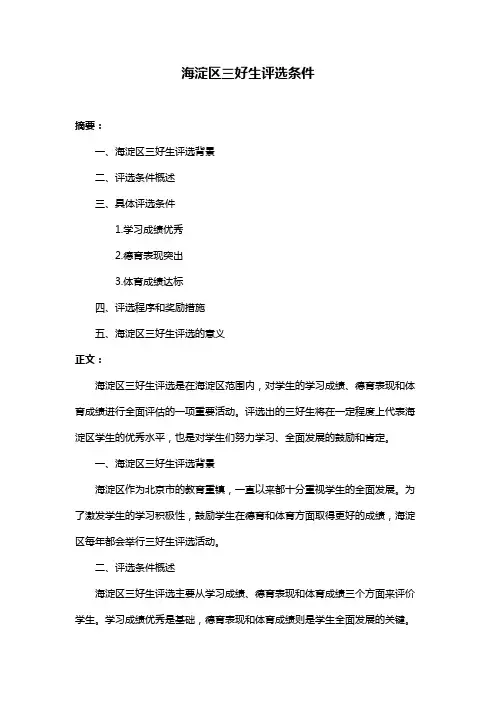 海淀区三好生评选条件

摘要：

一、海淀区三好生评选背景

二、评选条件概述

三、具体评选条件

1.学习成绩优秀

2.德育表现突出

3.体育成绩达标

四、评选程序和奖励措施

五、海淀区三好生评选的意义

正文：

海淀区三好生评选是在海淀区范围内，对学生的学习成绩、德育表现和体育成绩进行全面评估的一项重要活动。评选出的三好生将在一定程度上代表海淀区学生的优秀水平，也是对学生们努力学习、全面发展的鼓励和肯定。

一、海淀区三好生评选背景

海淀区作为北京市的教育重镇，一直以来都十分重视学生的全面发展。为了激发学生的学习积极性，鼓励学生在德育和体育方面取得更好的成绩，海淀区每年都会举行三好生评选活动。

二、评选条件概述

海淀区三好生评选主要从学习成绩、德育表现和体育成绩三个方面来评价学生。学习成绩优秀是基础，德育表现和体育成绩则是学生全面发展的关键。